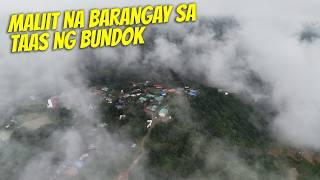 MALIIT NA BARANGAY SA
TAAS NG BUNDOK